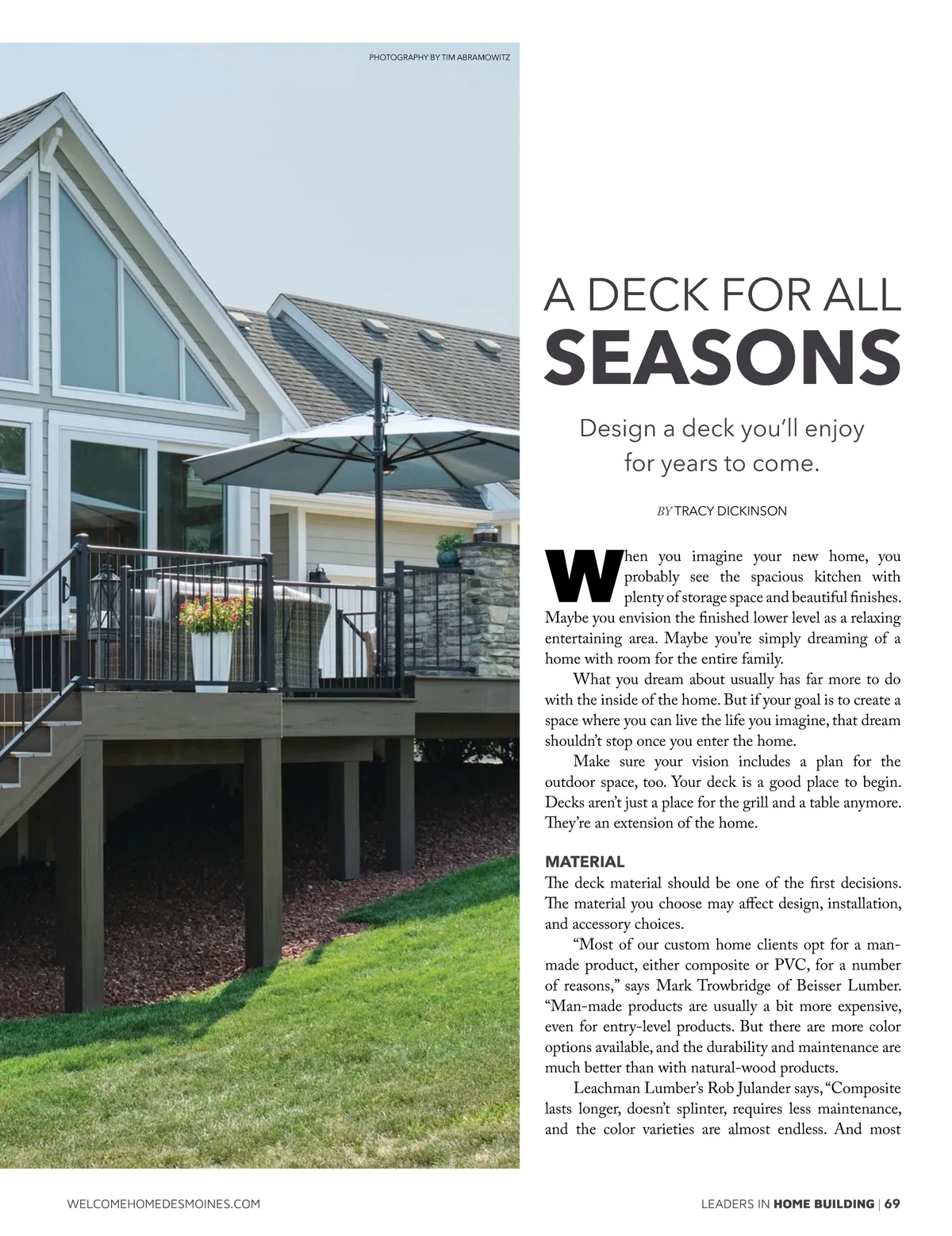 PHOTOGRAPHY BY TIM ABRAMOWITZ

A DECK FOR ALL
SEASONS

Design a deck you'll enjoy for years to come.

BY TRACY DICKINSON

When you imagine your new home, you probably see the spacious kitchen with plenty of storage space and beautiful finishes. Maybe you envision the finished lower level as a relaxing entertaining area. Maybe you're simply dreaming of a home with room for the entire family.

What you dream about usually has far more to do with the inside of the home. But if your goal is to create a space where you can live the life you imagine, that dream shouldn't stop once you enter the home.

Make sure your vision includes a plan for the outdoor space, too. Your deck is a good place to begin. Decks aren't just a place for the grill and a table anymore. They're an extension of the home.

MATERIAL

The deck material should be one of the first decisions. The material you choose may affect design, installation, and accessory choices.

"Most of our custom home clients opt for a man-made product, either composite or PVC, for a number of reasons," says Mark Trowbridge of Beisser Lumber. "Man-made products are usually a bit more expensive, even for entry-level products. But there are more color options available, and the durability and maintenance are much better than with natural-wood products.

Leachman Lumber's Rob Julander says, "Composite lasts longer, doesn't splinter, requires less maintenance, and the color varieties are almost endless. And most

WELCOMEHOMEDESMOINES.COM

LEADERS IN HOME BUILDING | 69